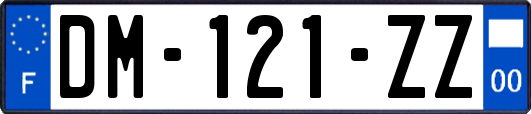 F
DM-121-ZZ
00